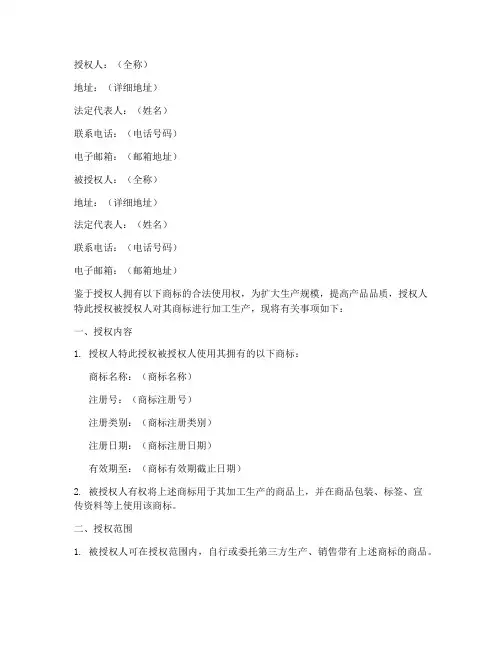 授权人：（全称）

地址：（详细地址）

法定代表人：（姓名）

联系电话：（电话号码）

电子邮箱：（邮箱地址）

被授权人：（全称）

地址：（详细地址）

法定代表人：（姓名）

联系电话：（电话号码）

电子邮箱：（邮箱地址）

鉴于授权人拥有以下商标的合法使用权，为扩大生产规模，提高产品品质，授权人特此授权被授权人对其商标进行加工生产，现将有关事项如下：

一、授权内容

1. 授权人特此授权被授权人使用其拥有的以下商标：

商标名称：（商标名称）

注册号：（商标注册号）

注册类别：（商标注册类别）

注册日期：（商标注册日期）

有效期至：（商标有效期截止日期）

2. 被授权人有权将上述商标用于其加工生产的商品上，并在商品包装、标签、宣传资料等上使用该商标。

二、授权范围

1. 被授权人可在授权范围内，自行或委托第三方生产、销售带有上述商标的商品。